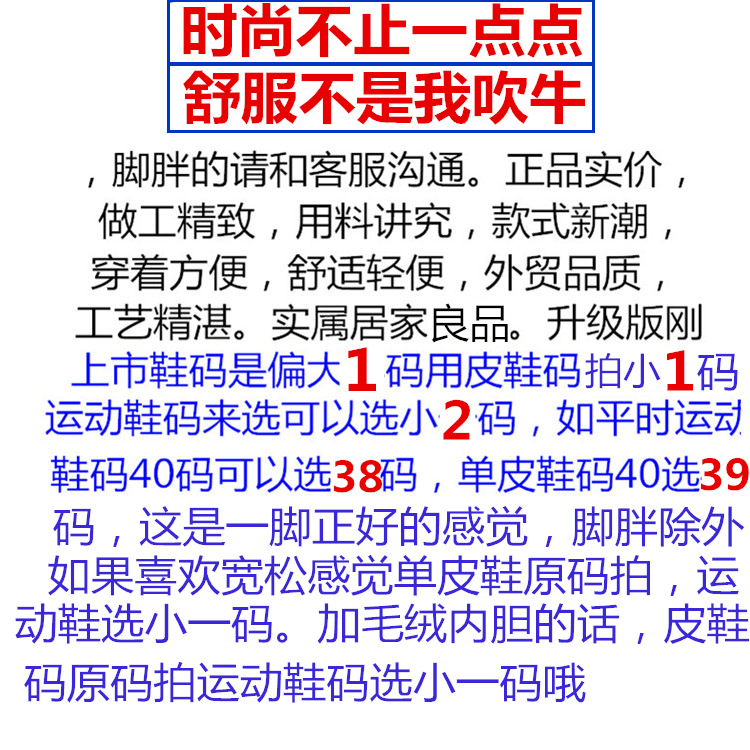 时尚不止一点点

舒服不是我吹牛

，脚胖的请和客服沟通。正品实价，做工精致，用料讲究，款式新潮，穿着方便，舒适轻便，外贸品质，工艺精湛。实属居家良品。升级版刚上市鞋码是偏大1码用皮鞋码拍小1码运动鞋码来选可以选小2码，如平时运动鞋码40码可以选38码，单皮鞋码40选39码，这是一脚正好的感觉，脚胖除外如果喜欢宽松感觉单皮鞋原码拍，运动鞋选小一码。加毛绒内胆的话，皮鞋码原码拍运动鞋码选小一码哦